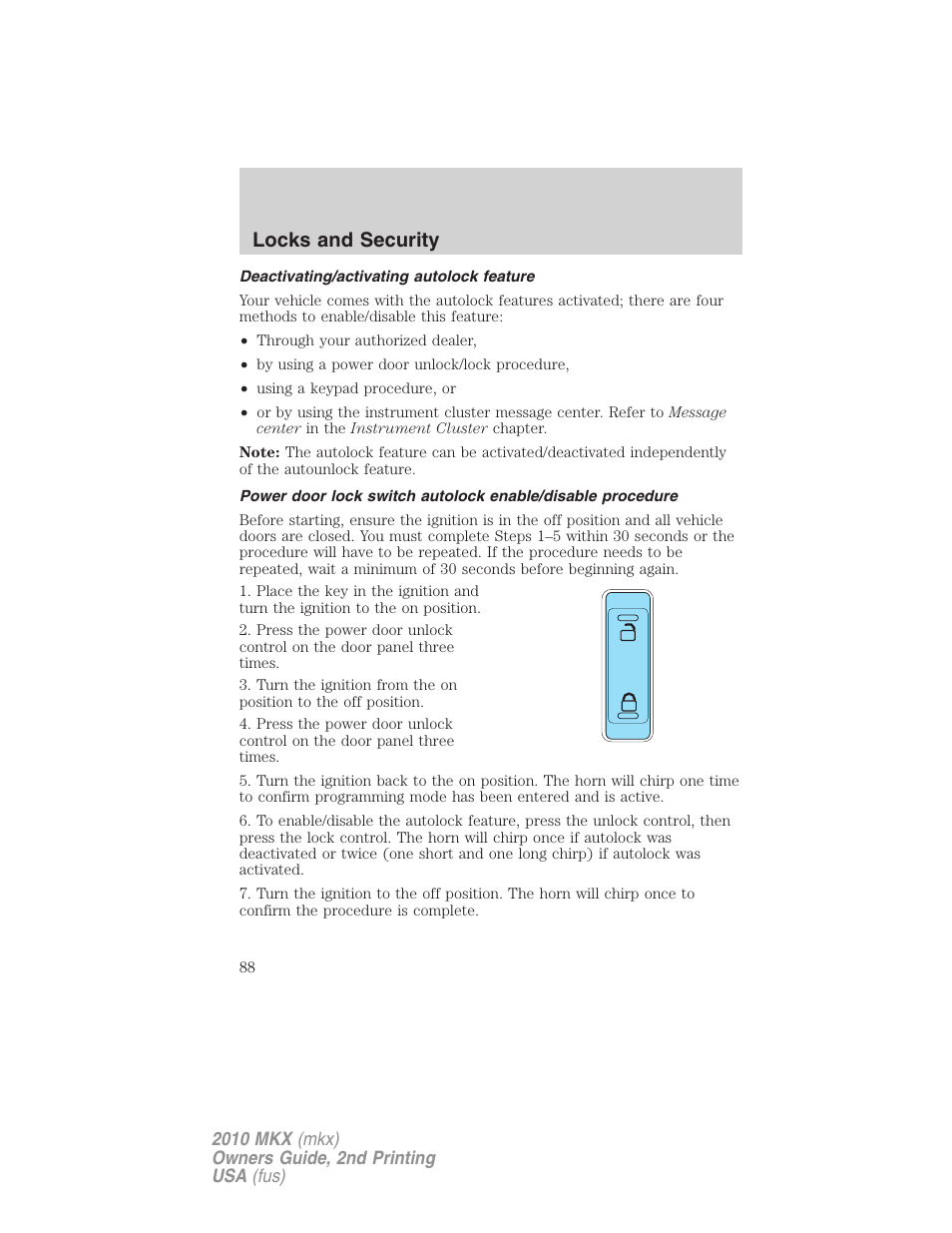 Locks and Security

Deactivating/activating autolock feature

Your vehicle comes with the autolock features activated; there are four methods to enable/disable this feature:

• Through your authorized dealer,
• by using a power door unlock/lock procedure,
• using a keypad procedure, or
• or by using the instrument cluster message center. Refer to Message center in the Instrument Cluster chapter.

Note: The autolock feature can be activated/deactivated independently of the autounlock feature.

Power door lock switch autolock enable/disable procedure

Before starting, ensure the ignition is in the off position and all vehicle doors are closed. You must complete Steps 1–5 within 30 seconds or the procedure will have to be repeated. If the procedure needs to be repeated, wait a minimum of 30 seconds before beginning again.

1. Place the key in the ignition and turn the ignition to the on position.

2. Press the power door unlock control on the door panel three times.

3. Turn the ignition from the on position to the off position.

4. Press the power door unlock control on the door panel three times.

5. Turn the ignition back to the on position. The horn will chirp one time to confirm programming mode has been entered and is active.

6. To enable/disable the autolock feature, press the unlock control, then press the lock control. The horn will chirp once if autolock was deactivated or twice (one short and one long chirp) if autolock was activated.

7. Turn the ignition to the off position. The horn will chirp once to confirm the procedure is complete.

88

2010 MKX (mkx)
Owners Guide, 2nd Printing
USA (fus)